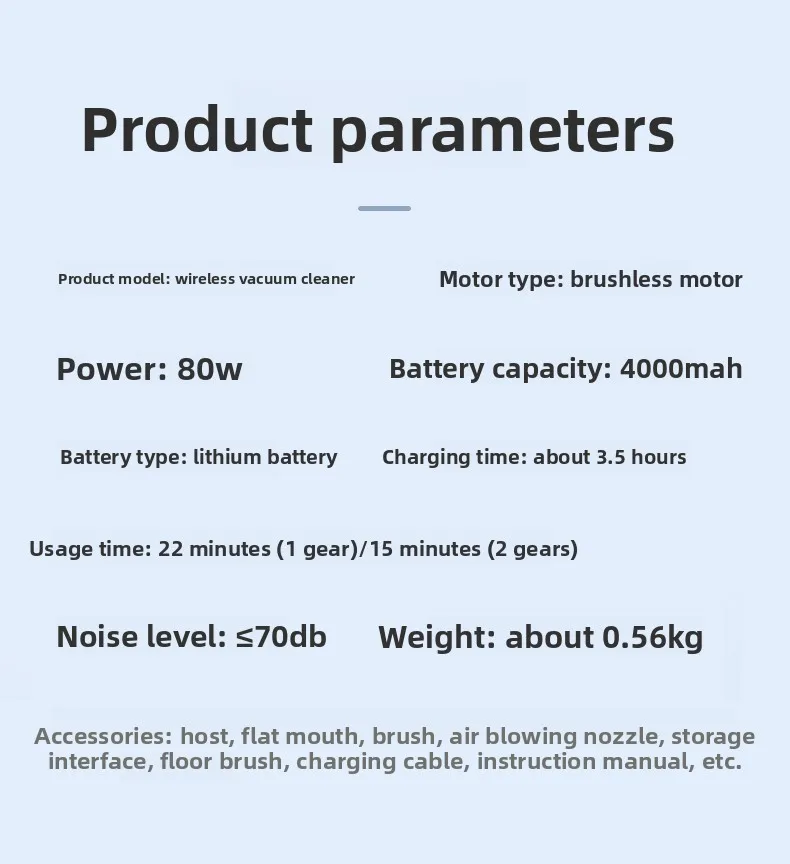 Product parameters

Product model: wireless vacuum cleaner

Motor type: brushless motor

Power: 80w

Battery capacity: 4000mah

Battery type: lithium battery

Charging time: about 3.5 hours

Usage time: 22 minutes (1 gear)/15 minutes (2 gears)

Noise level: ≤70db

Weight: about 0.56kg

Accessories: host, flat mouth, brush, air blowing nozzle, storage interface, floor brush, charging cable, instruction manual, etc.